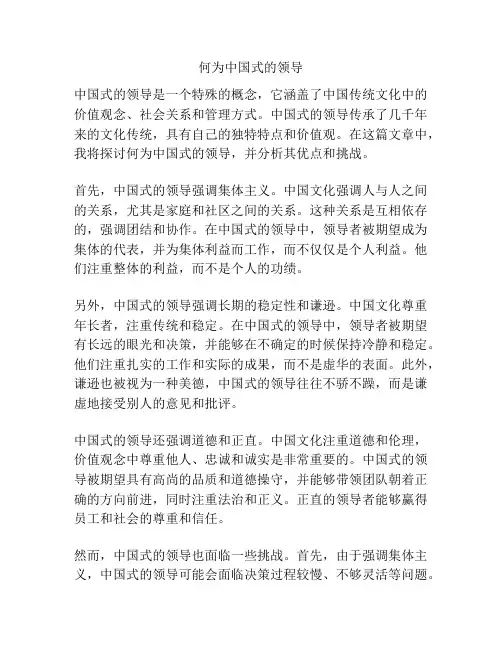 何为中国式的领导

中国式的领导是一个特殊的概念，它涵盖了中国传统文化中的价值观念、社会关系和管理方式。中国式的领导传承了几千年来的文化传统，具有自己的独特特点和价值观。在这篇文章中，我将探讨何为中国式的领导，并分析其优点和挑战。

首先，中国式的领导强调集体主义。中国文化强调人与人之间的关系，尤其是家庭和社区之间的关系。这种关系是互相依存的，强调团结和协作。在中国式的领导中，领导者被期望成为集体的代表，并为集体利益而工作，而不仅仅是个人利益。他们注重整体的利益，而不是个人的功绩。

另外，中国式的领导强调长期的稳定性和谦逊。中国文化尊重年长者，注重传统和稳定。在中国式的领导中，领导者被期望有长远的眼光和决策，并能够在不确定的时候保持冷静和稳定。他们注重扎实的工作和实际的成果，而不是虚华的表面。此外，谦逊也被视为一种美德，中国式的领导往往不骄不躁，而是谦虚地接受别人的意见和批评。

中国式的领导还强调道德和正直。中国文化注重道德和伦理，价值观念中尊重他人、忠诚和诚实是非常重要的。中国式的领导被期望具有高尚的品质和道德操守，并能够带领团队朝着正确的方向前进，同时注重法治和正义。正直的领导者能够赢得员工和社会的尊重和信任。

然而，中国式的领导也面临一些挑战。首先，由于强调集体主义，中国式的领导可能会面临决策过程较慢、不够灵活等问题。